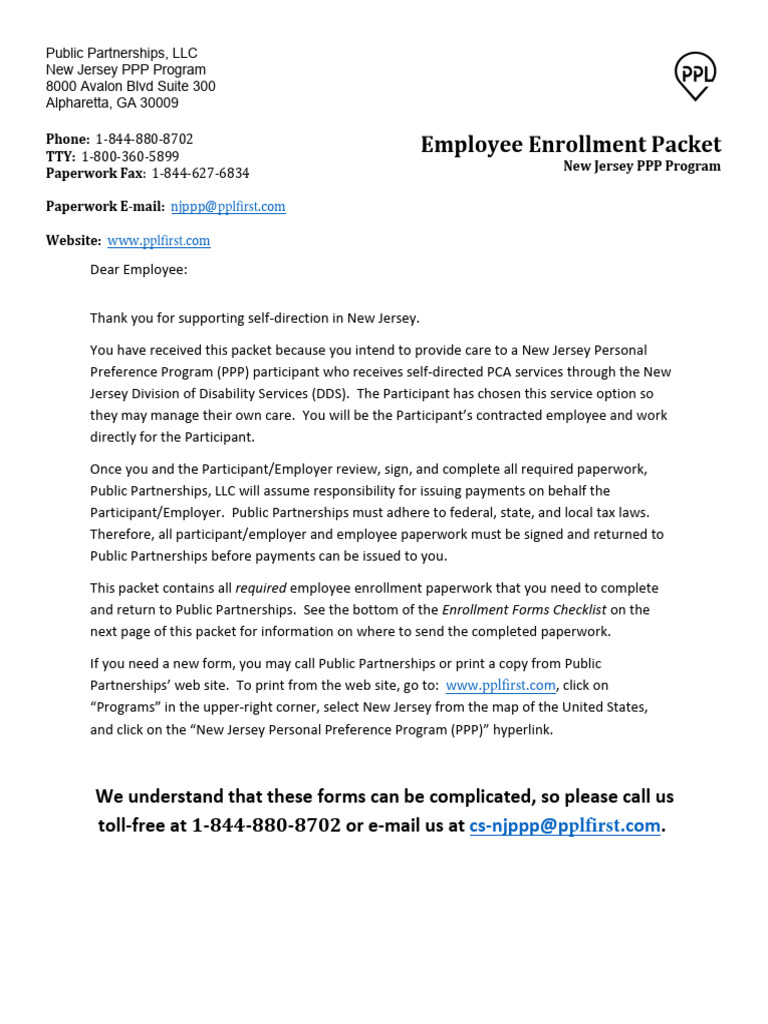 Public Partnerships, LLC
New Jersey PPP Program
8000 Avalon Blvd Suite 300
Alpharetta, GA 30009

PPL

Phone: 1-844-880-8702
TTY: 1-800-360-5899
Paperwork Fax: 1-844-627-6834

Employee Enrollment Packet
New Jersey PPP Program

Paperwork E-mail: njppp@pplfirst.com

Website: www.pplfirst.com

Dear Employee:

Thank you for supporting self-direction in New Jersey.

You have received this packet because you intend to provide care to a New Jersey Personal Preference Program (PPP) participant who receives self-directed PCA services through the New Jersey Division of Disability Services (DDS). The Participant has chosen this service option so they may manage their own care. You will be the Participant's contracted employee and work directly for the Participant.

Once you and the Participant/Employer review, sign, and complete all required paperwork, Public Partnerships, LLC will assume responsibility for issuing payments on behalf the Participant/Employer. Public Partnerships must adhere to federal, state, and local tax laws. Therefore, all participant/employer and employee paperwork must be signed and returned to Public Partnerships before payments can be issued to you.

This packet contains all required employee enrollment paperwork that you need to complete and return to Public Partnerships. See the bottom of the Enrollment Forms Checklist on the next page of this packet for information on where to send the completed paperwork.

If you need a new form, you may call Public Partnerships or print a copy from Public Partnerships' web site. To print from the web site, go to: www.pplfirst.com, click on "Programs" in the upper-right corner, select New Jersey from the map of the United States, and click on the "New Jersey Personal Preference Program (PPP)" hyperlink.

We understand that these forms can be complicated, so please call us toll-free at 1-844-880-8702 or e-mail us at cs-njppp@pplfirst.com.